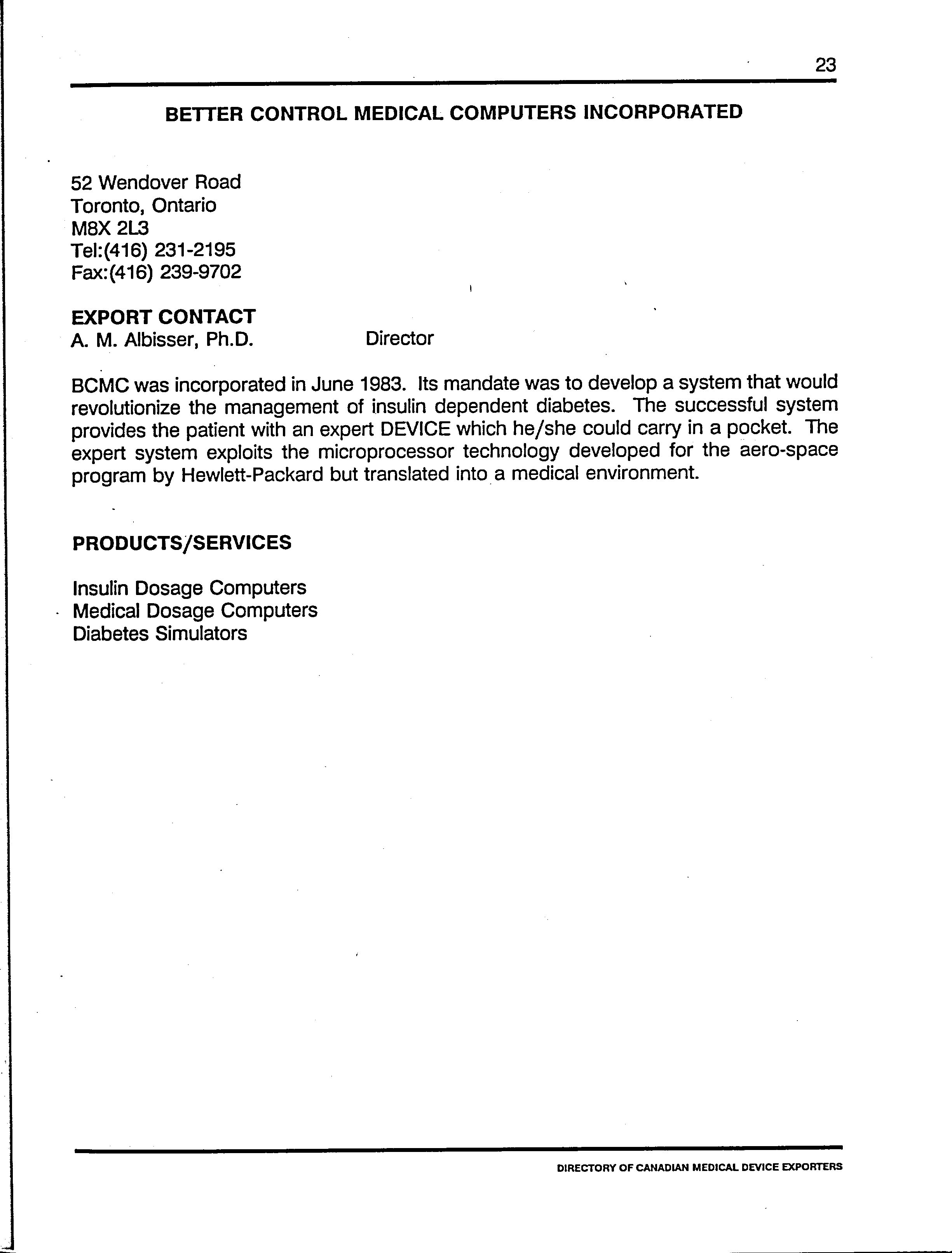 23

BETTER CONTROL MEDICAL COMPUTERS INCORPORATED

52 Wendover Road
Toronto, Ontario
M8X 2L3
Tel:(416) 231-2195
Fax:(416) 239-9702

EXPORT CONTACT
A. M. Albisser, Ph.D. Director

BCMC was incorporated in June 1983. Its mandate was to develop a system that would revolutionize the management of insulin dependent diabetes. The successful system provides the patient with an expert DEVICE which he/she could carry in a pocket. The expert system exploits the microprocessor technology developed for the aero-space program by Hewlett-Packard but translated into a medical environment.

PRODUCTS/SERVICES

Insulin Dosage Computers
Medical Dosage Computers
Diabetes Simulators

DIRECTORY OF CANADIAN MEDICAL DEVICE EXPORTERS